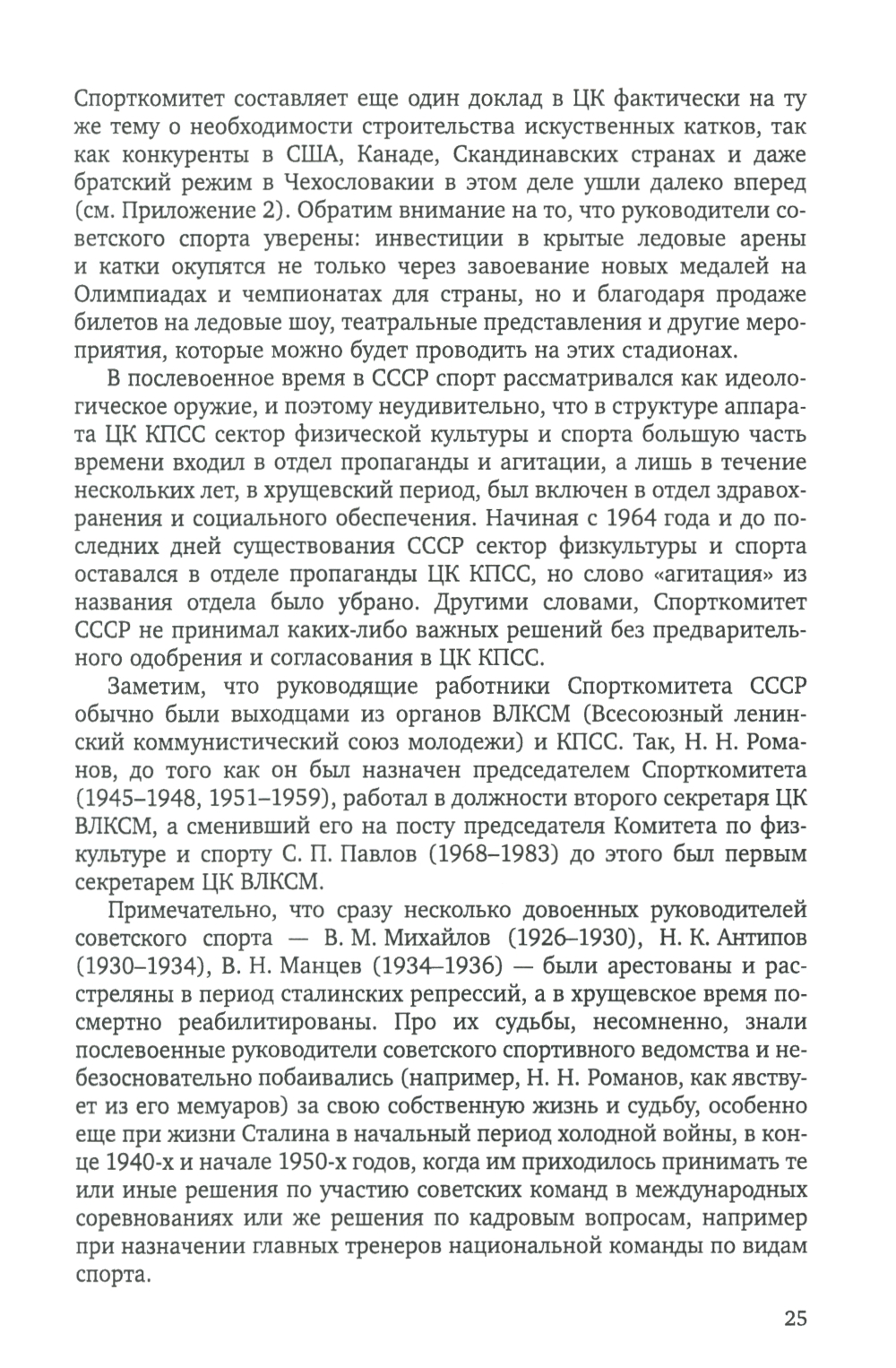 Спорткомитет составляет еще один доклад в ЦК фактически на ту же тему о необходимости строительства искуственных катков, так как конкуренты в США, Канаде, Скандинавских странах и даже братский режим в Чехословакии в этом деле ушли далеко вперед (см. Приложение 2). Обратим внимание на то, что руководители советского спорта уверены: инвестиции в крытые ледовые арены и катки окупятся не только через завоевание новых медалей на Олимпиадах и чемпионатах для страны, но и благодаря продаже билетов на ледовые шоу, театральные представления и другие мероприятия, которые можно будет проводить на этих стадионах.

В послевоенное время в СССР спорт рассматривался как идеологическое оружие, и поэтому неудивительно, что в структуре аппарата ЦК КПСС сектор физической культуры и спорта большую часть времени входил в отдел пропаганды и агитации, а лишь в течение нескольких лет, в хрущевский период, был включен в отдел здравоохранения и социального обеспечения. Начиная с 1964 года и до последних дней существования СССР сектор физкультуры и спорта оставался в отделе пропаганды ЦК КПСС, но слово «агитация» из названия отдела было убрано. Другими словами, Спорткомитет СССР не принимал каких-либо важных решений без предварительного одобрения и согласования в ЦК КПСС.

Заметим, что руководящие работники Спорткомитета СССР обычно были выходцами из органов ВЛКСМ (Всесоюзный ленинский коммунистический союз молодежи) и КПСС. Так, Н. Н. Романов, до того как он был назначен председателем Спорткомитета (1945–1948, 1951–1959), работал в должности второго секретаря ЦК ВЛКСМ, а сменивший его на посту председателя Комитета по физкультуре и спорту С. П. Павлов (1968–1983) до этого был первым секретарем ЦК ВЛКСМ.

Примечательно, что сразу несколько довоенных руководителей советского спорта — В. М. Михайлов (1926–1930), Н. К. Антипов (1930–1934), В. Н. Манцев (1934–1936) — были арестованы и расстреляны в период сталинских репрессий, а в хрущевское время посмертно реабилитированы. Про их судьбы, несомненно, знали послевоенные руководители советского спортивного ведомства и небезосновательно побаивались (например, Н. Н. Романов, как явствует из его мемуаров) за свою собственную жизнь и судьбу, особенно еще при жизни Сталина в начальный период холодной войны, в конце 1940-х и начале 1950-х годов, когда им приходилось принимать те или иные решения по участию советских команд в международных соревнованиях или же решения по кадровым вопросам, например при назначении главных тренеров национальной команды по видам спорта.

25